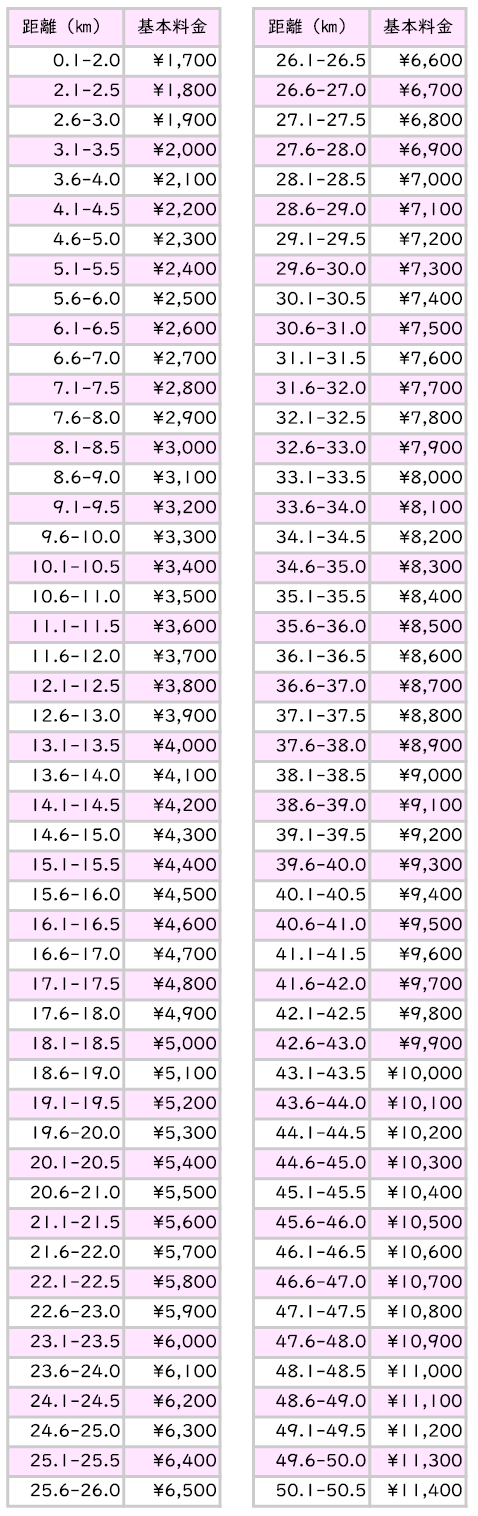 | 距離（km） | 基本料金 |
|---|---|
| 0.1-2.0 | ¥1,700 |
| 2.1-2.5 | ¥1,800 |
| 2.6-3.0 | ¥1,900 |
| 3.1-3.5 | ¥2,000 |
| 3.6-4.0 | ¥2,100 |
| 4.1-4.5 | ¥2,200 |
| 4.6-5.0 | ¥2,300 |
| 5.1-5.5 | ¥2,400 |
| 5.6-6.0 | ¥2,500 |
| 6.1-6.5 | ¥2,600 |
| 6.6-7.0 | ¥2,700 |
| 7.1-7.5 | ¥2,800 |
| 7.6-8.0 | ¥2,900 |
| 8.1-8.5 | ¥3,000 |
| 8.6-9.0 | ¥3,100 |
| 9.1-9.5 | ¥3,200 |
| 9.6-10.0 | ¥3,300 |
| 10.1-10.5 | ¥3,400 |
| 10.6-11.0 | ¥3,500 |
| 11.1-11.5 | ¥3,600 |
| 11.6-12.0 | ¥3,700 |
| 12.1-12.5 | ¥3,800 |
| 12.6-13.0 | ¥3,900 |
| 13.1-13.5 | ¥4,000 |
| 13.6-14.0 | ¥4,100 |
| 14.1-14.5 | ¥4,200 |
| 14.6-15.0 | ¥4,300 |
| 15.1-15.5 | ¥4,400 |
| 15.6-16.0 | ¥4,500 |
| 16.1-16.5 | ¥4,600 |
| 16.6-17.0 | ¥4,700 |
| 17.1-17.5 | ¥4,800 |
| 17.6-18.0 | ¥4,900 |
| 18.1-18.5 | ¥5,000 |
| 18.6-19.0 | ¥5,100 |
| 19.1-19.5 | ¥5,200 |
| 19.6-20.0 | ¥5,300 |
| 20.1-20.5 | ¥5,400 |
| 20.6-21.0 | ¥5,500 |
| 21.1-21.5 | ¥5,600 |
| 21.6-22.0 | ¥5,700 |
| 22.1-22.5 | ¥5,800 |
| 22.6-23.0 | ¥5,900 |
| 23.1-23.5 | ¥6,000 |
| 23.6-24.0 | ¥6,100 |
| 24.1-24.5 | ¥6,200 |
| 24.6-25.0 | ¥6,300 |
| 25.1-25.5 | ¥6,400 |
| 25.6-26.0 | ¥6,500 |

| 距離（km） | 基本料金 |
|---|---|
| 26.1-26.5 | ¥6,600 |
| 26.6-27.0 | ¥6,700 |
| 27.1-27.5 | ¥6,800 |
| 27.6-28.0 | ¥6,900 |
| 28.1-28.5 | ¥7,000 |
| 28.6-29.0 | ¥7,100 |
| 29.1-29.5 | ¥7,200 |
| 29.6-30.0 | ¥7,300 |
| 30.1-30.5 | ¥7,400 |
| 30.6-31.0 | ¥7,500 |
| 31.1-31.5 | ¥7,600 |
| 31.6-32.0 | ¥7,700 |
| 32.1-32.5 | ¥7,800 |
| 32.6-33.0 | ¥7,900 |
| 33.1-33.5 | ¥8,000 |
| 33.6-34.0 | ¥8,100 |
| 34.1-34.5 | ¥8,200 |
| 34.6-35.0 | ¥8,300 |
| 35.1-35.5 | ¥8,400 |
| 35.6-36.0 | ¥8,500 |
| 36.1-36.5 | ¥8,600 |
| 36.6-37.0 | ¥8,700 |
| 37.1-37.5 | ¥8,800 |
| 37.6-38.0 | ¥8,900 |
| 38.1-38.5 | ¥9,000 |
| 38.6-39.0 | ¥9,100 |
| 39.1-39.5 | ¥9,200 |
| 39.6-40.0 | ¥9,300 |
| 40.1-40.5 | ¥9,400 |
| 40.6-41.0 | ¥9,500 |
| 41.1-41.5 | ¥9,600 |
| 41.6-42.0 | ¥9,700 |
| 42.1-42.5 | ¥9,800 |
| 42.6-43.0 | ¥9,900 |
| 43.1-43.5 | ¥10,000 |
| 43.6-44.0 | ¥10,100 |
| 44.1-44.5 | ¥10,200 |
| 44.6-45.0 | ¥10,300 |
| 45.1-45.5 | ¥10,400 |
| 45.6-46.0 | ¥10,500 |
| 46.1-46.5 | ¥10,600 |
| 46.6-47.0 | ¥10,700 |
| 47.1-47.5 | ¥10,800 |
| 47.6-48.0 | ¥10,900 |
| 48.1-48.5 | ¥11,000 |
| 48.6-49.0 | ¥11,100 |
| 49.1-49.5 | ¥11,200 |
| 49.6-50.0 | ¥11,300 |
| 50.1-50.5 | ¥11,400 |